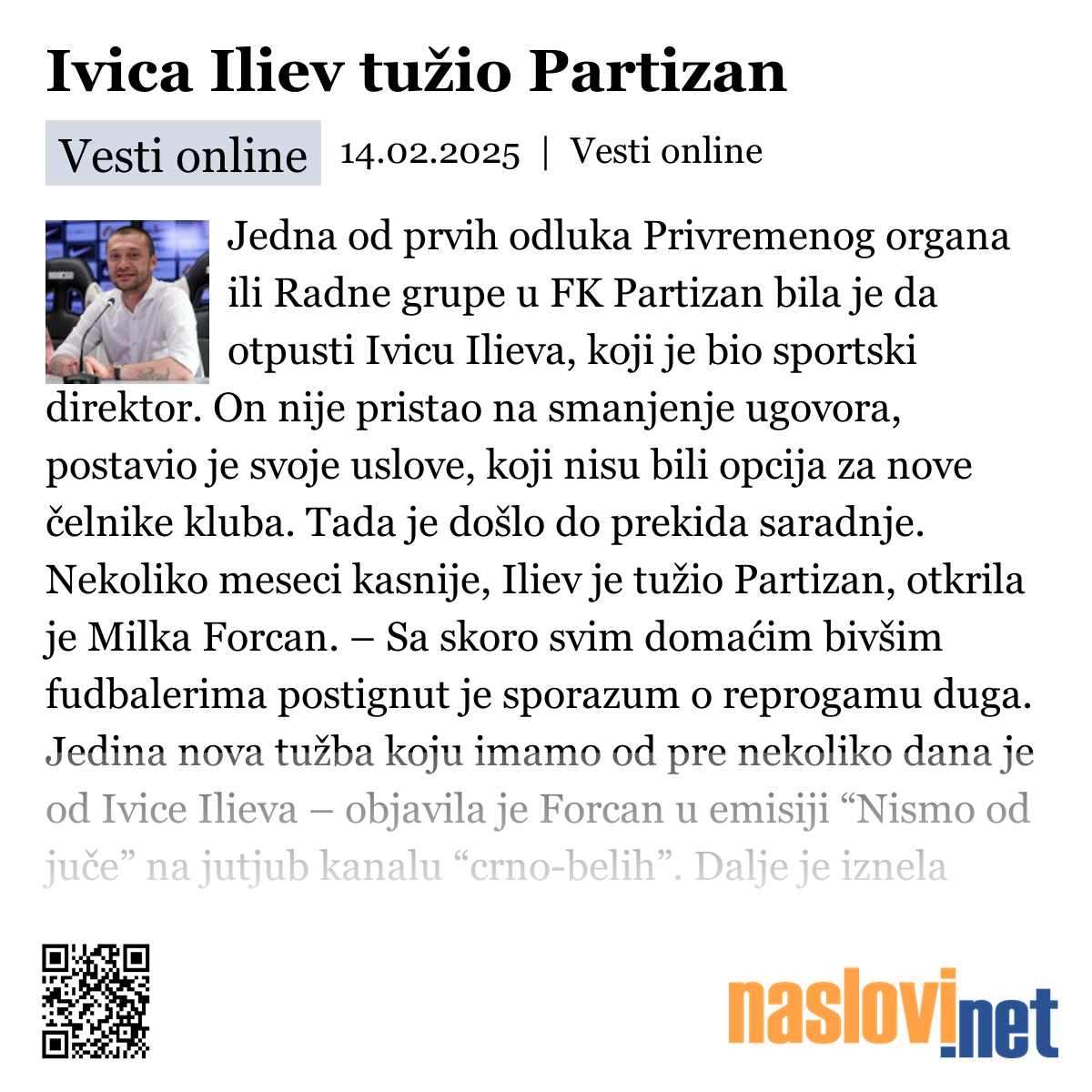 Ivica Iliev tužio Partizan

Vesti online 14.02.2025 | Vesti online

Jedna od prvih odluka Privremenog organa ili Radne grupe u FK Partizan bila je da otpusti Ivicu Ilieva, koji je bio sportski direktor. On nije pristao na smanjenje ugovora, postavio je svoje uslove, koji nisu bili opcija za nove čelnike kluba. Tada je došlo do prekida saradnje. Nekoliko meseci kasnije, Iliev je tužio Partizan, otkrila je Milka Forcan. – Sa skoro svim domaćim bivšim fudbalerima postignut je sporazum o reprogamu duga. Jedina nova tužba koju imamo od pre nekoliko dana je od Ivice Ilieva – objavila je Forcan u emisiji “Nismo od juče” na jutjub kanalu “crno-belih”. Dalje je iznela

naslovi.net